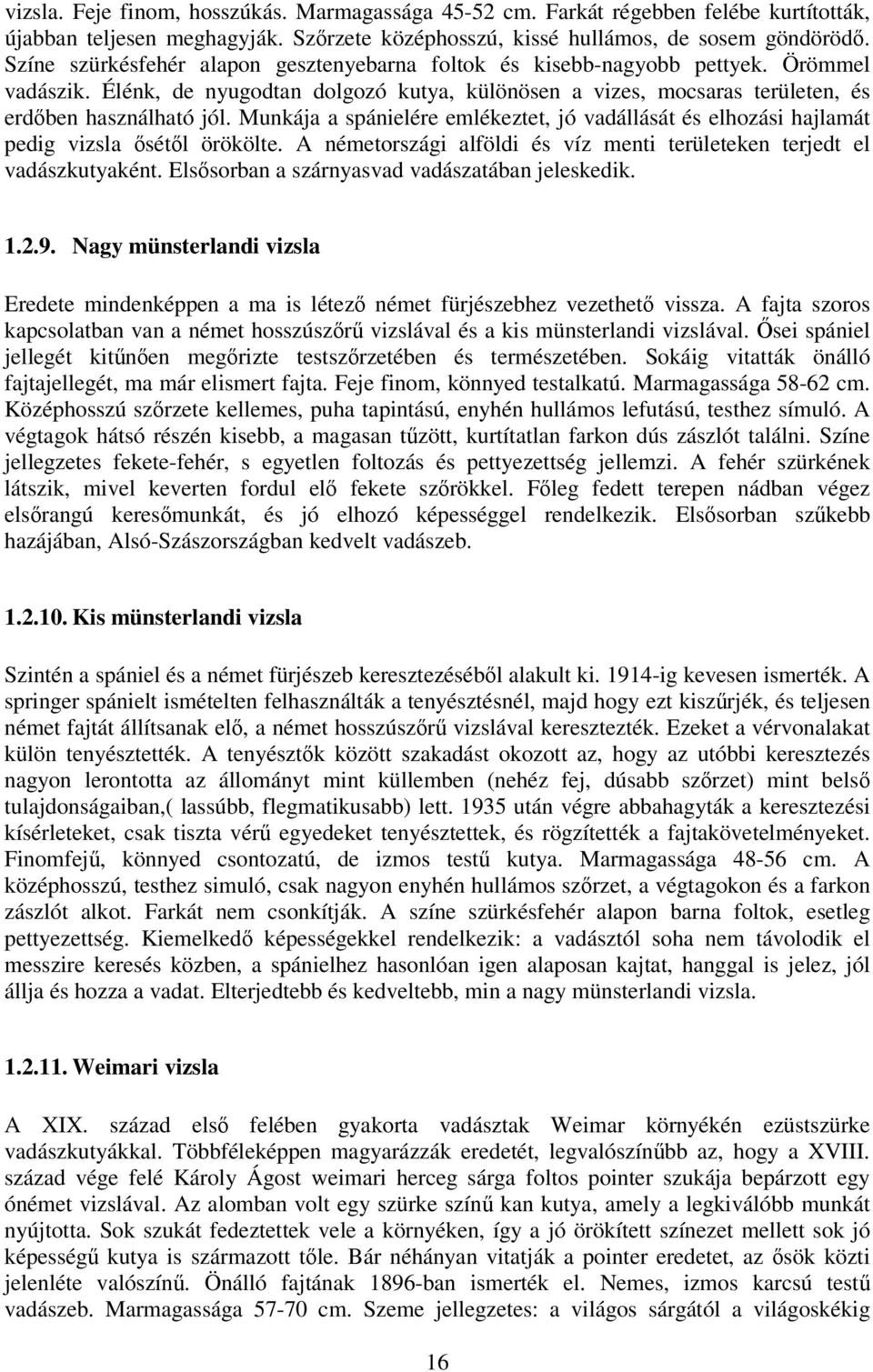 vizsla. Feje finom, hosszúkás. Marmagassága 45-52 cm. Farkát régebben felébe kurtították, újabban teljesen meghagyják. Szőrzete középhosszú, kissé hullámos, de sosem göndörödő. Színe szürkésfehér alapon gesztenyebarna foltok és kisebb-nagyobb pettyek. Örömmel vadászik. Élénk, de nyugodtan dolgozó kutya, különösen a vizes, mocsaras területen, és erdőben használható jól. Munkája a spánielére emlékeztet, jó vadállását és elhozási hajlamát pedig vizsla ősétől örökölte. A németországi alföldi és víz menti területeken terjedt el vadászkutyaként. Elsősorban a szárnyasvad vadászatában jeleskedik.

1.2.9. Nagy münsterlandi vizsla

Eredete mindenképpen a ma is létező német fürjészebhez vezethető vissza. A fajta szoros kapcsolatban van a német hosszúszőrű vizslával és a kis münsterlandi vizslával. Ősei spániel jellegét kitűnően megőrizte testszőrzetében és természetében. Sokáig vitatták önálló fajtajellegét, ma már elismert fajta. Feje finom, könnyed testalkatú. Marmagassága 58-62 cm. Középhosszú szőrzete kellemes, puha tapintású, enyhén hullámos lefutású, testhez símuló. A végtagok hátsó részén kisebb, a magasan tűzött, kurtítatlan farkon dús zászlót találni. Színe jellegzetes fekete-fehér, s egyetlen foltozás és pettyezettség jellemzi. A fehér szürkének látszik, mivel keverten fordul elő fekete szőrökkel. Főleg fedett terepen nádban végez elsőrangú keresőmunkát, és jó elhozó képességgel rendelkezik. Elsősorban szűkebb hazájában, Alsó-Szászországban kedvelt vadászeb.

1.2.10. Kis münsterlandi vizsla

Szintén a spániel és a német fürjészeb keresztezéséből alakult ki. 1914-ig kevesen ismerték. A springer spánielt ismételten felhasználták a tenyésztésnél, majd hogy ezt kiszűrjék, és teljesen német fajtát állítsanak elő, a német hosszúszőrű vizslával keresztezték. Ezeket a vérvonalakat külön tenyésztették. A tenyésztők között szakadást okozott az, hogy az utóbbi keresztezés nagyon lerontotta az állományt mint küllemben (nehéz fej, dúsabb szőrzet) mint belső tulajdonságaiban,( lassúbb, flegmatikusabb) lett. 1935 után végre abbahagyták a keresztezési kísérleteket, csak tiszta vérű egyedeket tenyésztettek, és rögzítették a fajtakövetelményeket. Finomfejű, könnyed csontozatú, de izmos testű kutya. Marmagassága 48-56 cm. A középhosszú, testhez simuló, csak nagyon enyhén hullámos szőrzet, a végtagokon és a farkon zászlót alkot. Farkát nem csonkítják. A színe szürkésfehér alapon barna foltok, esetleg pettyezettség. Kiemelkedő képességekkel rendelkezik: a vadásztól soha nem távolodik el messzire keresés közben, a spánielhez hasonlóan igen alaposan kajtat, hanggal is jelez, jól állja és hozza a vadat. Elterjedtebb és kedveltebb, min a nagy münsterlandi vizsla.

1.2.11. Weimari vizsla

A XIX. század első felében gyakorta vadásztak Weimar környékén ezüstszürke vadászkutyákkal. Többféleképpen magyarázzák eredetét, legvalószínűbb az, hogy a XVIII. század vége felé Károly Ágost weimari herceg sárga foltos pointer szukája bepárzott egy ónémet vizslával. Az alomban volt egy szürke színű kan kutya, amely a legkiválóbb munkát nyújtotta. Sok szukát fedeztettek vele a környéken, így a jó örökített színezet mellett sok jó képességű kutya is származott tőle. Bár néhányan vitatják a pointer eredetet, az ősök közti jelenléte valószínű. Önálló fajtának 1896-ban ismerték el. Nemes, izmos karcsú testű vadászeb. Marmagassága 57-70 cm. Szeme jellegzetes: a világos sárgától a világoskékig

16